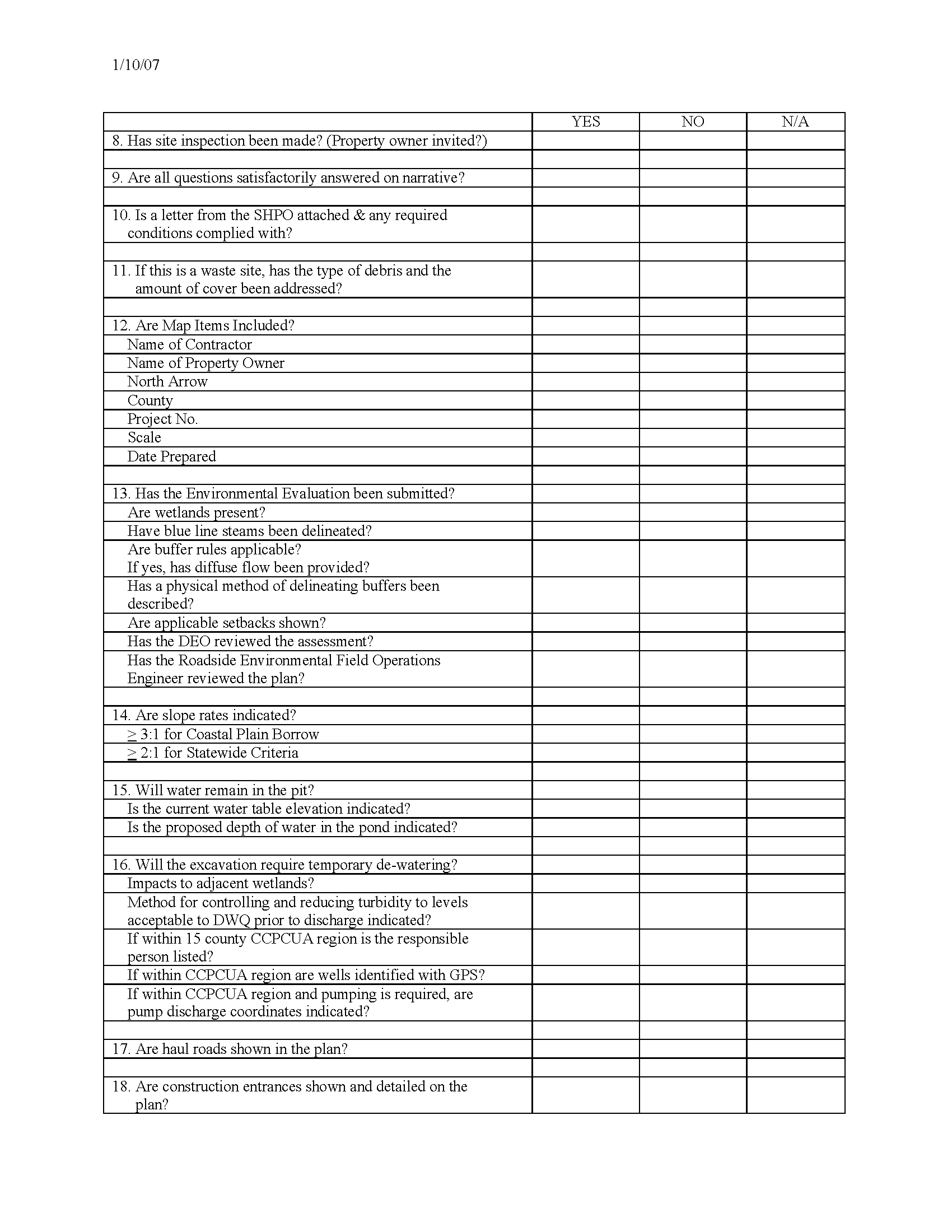 1/10/07

| | YES | NO | N/A |
|---|---|---|---|
| 8. Has site inspection been made? (Property owner invited?) | | | |
| | | | |
| 9. Are all questions satisfactorily answered on narrative? | | | |
| | | | |
| 10. Is a letter from the SHPO attached & any required conditions complied with? | | | |
| | | | |
| 11. If this is a waste site, has the type of debris and the amount of cover been addressed? | | | |
| | | | |
| 12. Are Map Items Included? | | | |
| Name of Contractor | | | |
| Name of Property Owner | | | |
| North Arrow | | | |
| County | | | |
| Project No. | | | |
| Scale | | | |
| Date Prepared | | | |
| | | | |
| 13. Has the Environmental Evaluation been submitted? | | | |
| Are wetlands present? | | | |
| Have blue line steams been delineated? | | | |
| Are buffer rules applicable? If yes, has diffuse flow been provided? | | | |
| Has a physical method of delineating buffers been described? | | | |
| Are applicable setbacks shown? | | | |
| Has the DEO reviewed the assessment? | | | |
| Has the Roadside Environmental Field Operations Engineer reviewed the plan? | | | |
| | | | |
| 14. Are slope rates indicated? | | | |
| $\geq$ 3:1 for Coastal Plain Borrow | | | |
| $\geq$ 2:1 for Statewide Criteria | | | |
| | | | |
| 15. Will water remain in the pit? | | | |
| Is the current water table elevation indicated? | | | |
| Is the proposed depth of water in the pond indicated? | | | |
| | | | |
| 16. Will the excavation require temporary de-watering? | | | |
| Impacts to adjacent wetlands? | | | |
| Method for controlling and reducing turbidity to levels acceptable to DWQ prior to discharge indicated? | | | |
| If within 15 county CCPCUA region is the responsible person listed? | | | |
| If within CCPCUA region are wells identified with GPS? | | | |
| If within CCPCUA region and pumping is required, are pump discharge coordinates indicated? | | | |
| | | | |
| 17. Are haul roads shown in the plan? | | | |
| | | | |
| 18. Are construction entrances shown and detailed on the plan? | | | |